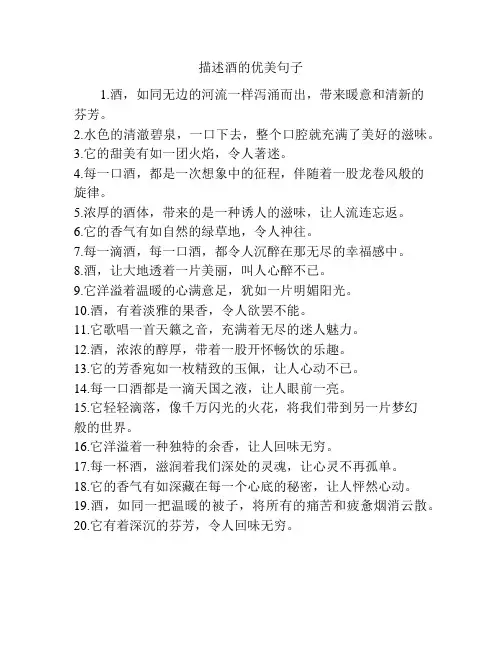 描述酒的优美句子

1.酒，如同无边的河流一样泻涌而出，带来暖意和清新的芬芳。
2.水色的清澈碧泉，一口下去，整个口腔就充满了美好的滋味。
3.它的甜美有如一团火焰，令人著迷。
4.每一口酒，都是一次想象中的征程，伴随着一股龙卷风般的旋律。
5.浓厚的酒体，带来的是一种诱人的滋味，让人流连忘返。
6.它的香气有如自然的绿草地，令人神往。
7.每一滴酒，每一口酒，都令人沉醉在那无尽的幸福感中。
8.酒，让大地透着一片美丽，叫人心醉不已。
9.它洋溢着温暖的心满意足，犹如一片明媚阳光。
10.酒，有着淡雅的果香，令人欲罢不能。
11.它歌唱一首天籁之音，充满着无尽的迷人魅力。
12.酒，浓浓的醇厚，带着一股开怀畅饮的乐趣。
13.它的芳香宛如一枚精致的玉佩，让人心动不已。
14.每一口酒都是一滴天国之液，让人眼前一亮。
15.它轻轻滴落，像千万闪光的火花，将我们带到另一片梦幻般的世界。
16.它洋溢着一种独特的余香，让人回味无穷。
17.每一杯酒，滋润着我们深处的灵魂，让心灵不再孤单。
18.它的香气有如深藏在每一个心底的秘密，让人怦然心动。
19.酒，如同一把温暖的被子，将所有的痛苦和疲惫烟消云散。
20.它有着深沉的芬芳，令人回味无穷。